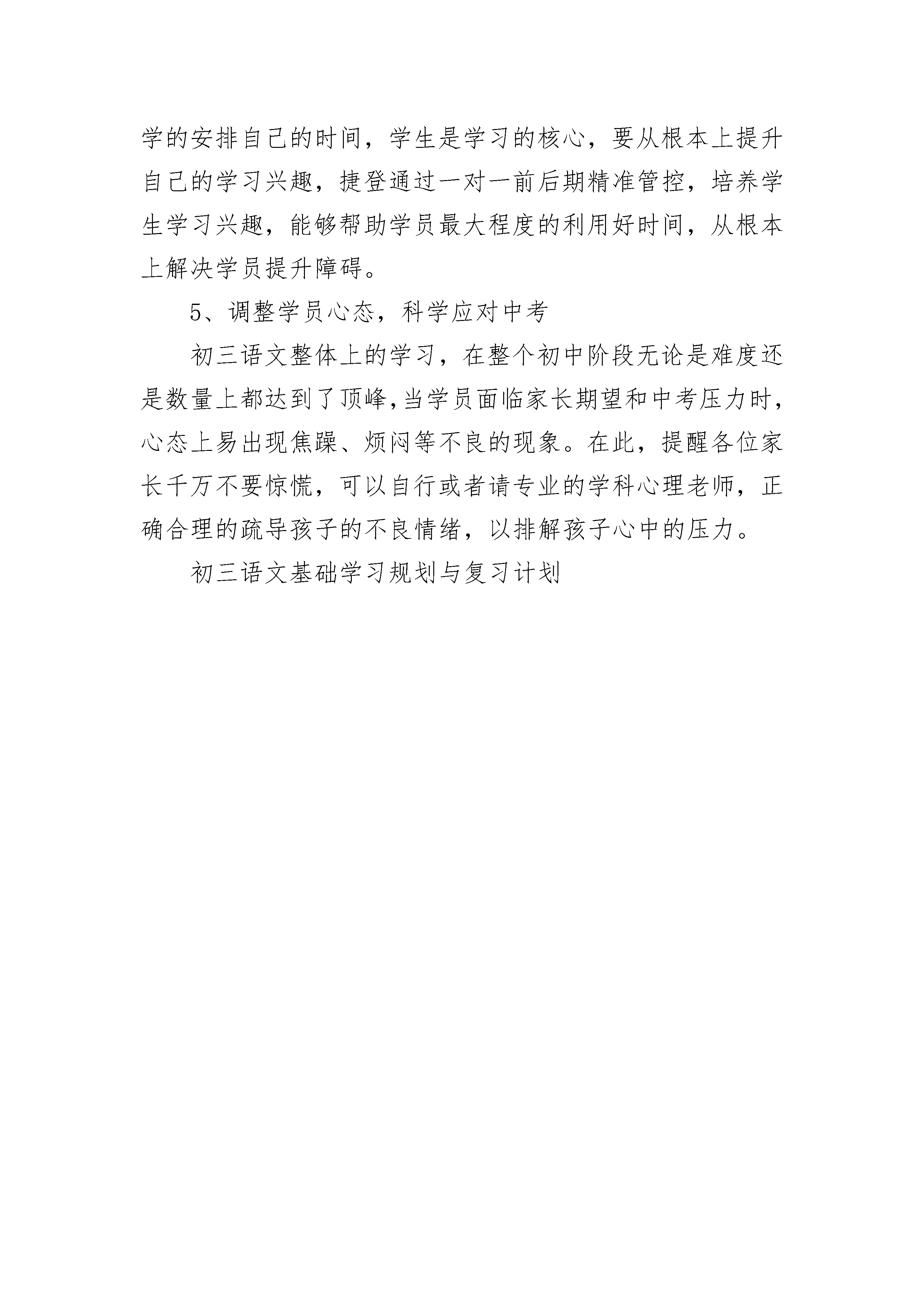 学的安排自己的时间，学生是学习的核心，要从根本上提升自己的学习兴趣，捷登通过一对一前后期精准管控，培养学生学习兴趣，能够帮助学员最大程度的利用好时间，从根本上解决学员提升障碍。

5、调整学员心态，科学应对中考

初三语文整体上的学习，在整个初中阶段无论是难度还是数量上都达到了顶峰,当学员面临家长期望和中考压力时，心态上易出现焦躁、烦闷等不良的现象。在此，提醒各位家长千万不要惊慌，可以自行或者请专业的学科心理老师，正确合理的疏导孩子的不良情绪，以排解孩子心中的压力。

初三语文基础学习规划与复习计划